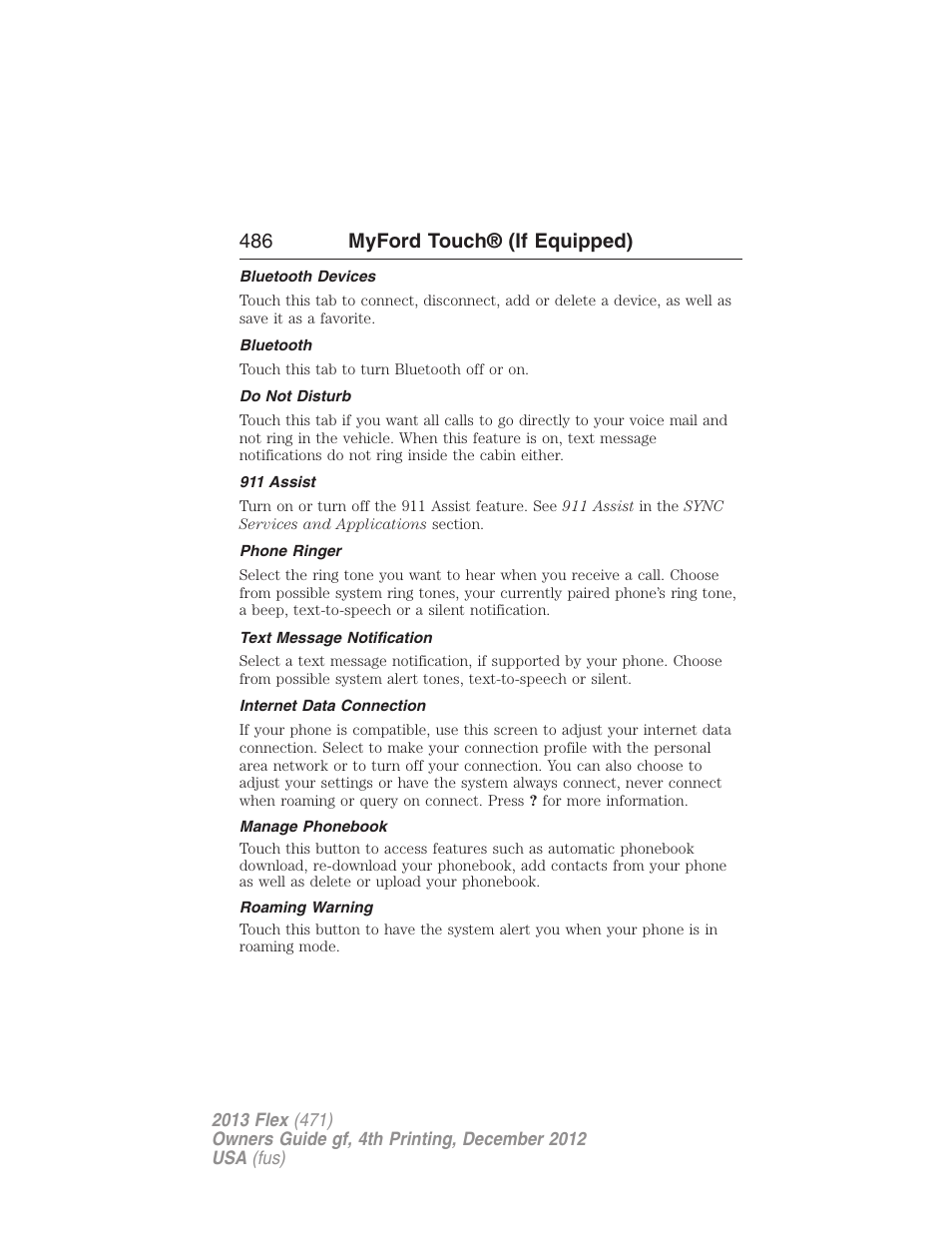 486 MyFord Touch® (If Equipped)

Bluetooth Devices

Touch this tab to connect, disconnect, add or delete a device, as well as save it as a favorite.

Bluetooth

Touch this tab to turn Bluetooth off or on.

Do Not Disturb

Touch this tab if you want all calls to go directly to your voice mail and not ring in the vehicle. When this feature is on, text message notifications do not ring inside the cabin either.

911 Assist

Turn on or turn off the 911 Assist feature. See 911 Assist in the SYNC Services and Applications section.

Phone Ringer

Select the ring tone you want to hear when you receive a call. Choose from possible system ring tones, your currently paired phone's ring tone, a beep, text-to-speech or a silent notification.

Text Message Notification

Select a text message notification, if supported by your phone. Choose from possible system alert tones, text-to-speech or silent.

Internet Data Connection

If your phone is compatible, use this screen to adjust your internet data connection. Select to make your connection profile with the personal area network or to turn off your connection. You can also choose to adjust your settings or have the system always connect, never connect when roaming or query on connect. Press ? for more information.

Manage Phonebook

Touch this button to access features such as automatic phonebook download, re-download your phonebook, add contacts from your phone as well as delete or upload your phonebook.

Roaming Warning

Touch this button to have the system alert you when your phone is in roaming mode.

2013 Flex (471)
Owners Guide gf, 4th Printing, December 2012
USA (fus)